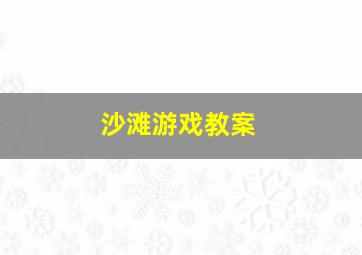 沙滩游戏教案